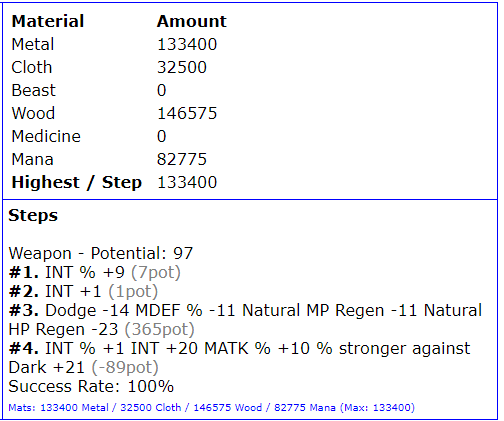 | Material | Amount |
|---|---|
| Metal | 133400 |
| Cloth | 32500 |
| Beast | 0 |
| Wood | 146575 |
| Medicine | 0 |
| Mana | 82775 |
| Highest / Step | 133400 |

Steps

Weapon - Potential: 97
#1. INT % +9 (7pot)
#2. INT +1 (1pot)
#3. Dodge -14 MDEF % -11 Natural MP Regen -11 Natural HP Regen -23 (365pot)
#4. INT % +1 INT +20 MATK % +10 % stronger against Dark +21 (-89pot)
Success Rate: 100%
Mats: 133400 Metal / 32500 Cloth / 146575 Wood / 82775 Mana (Max: 133400)